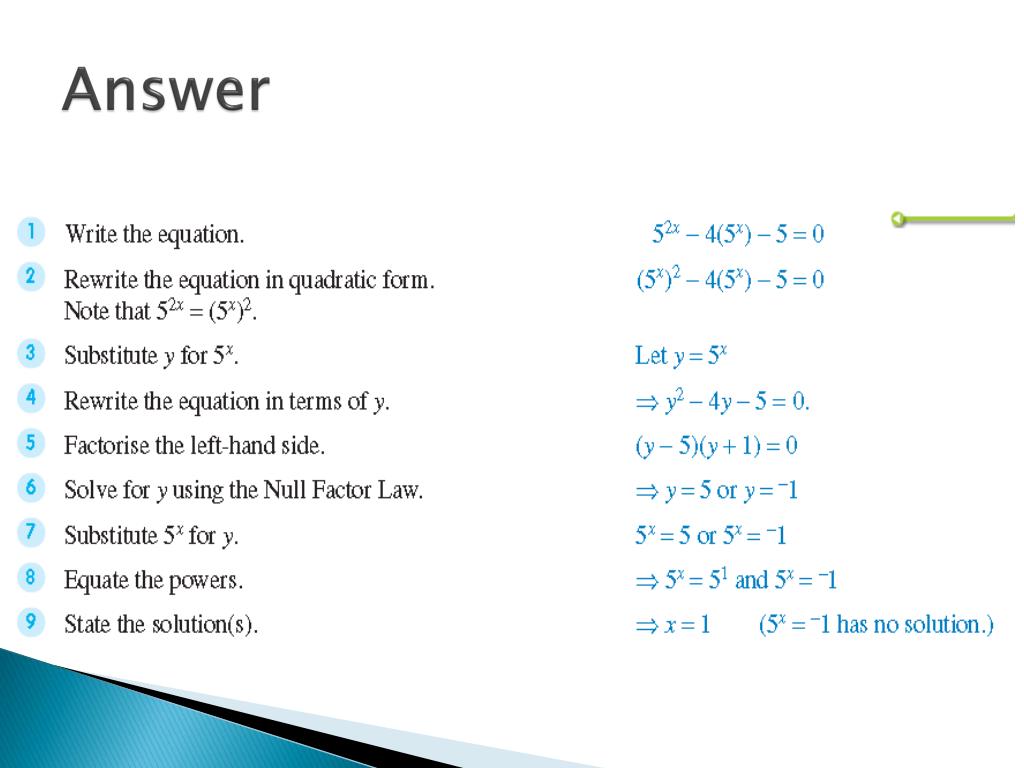 Answer

1 Write the equation. $5^{2x} - 4(5^x) - 5 = 0$

2 Rewrite the equation in quadratic form. Note that $5^{2x} = (5^x)^2$. $(5^x)^2 - 4(5^x) - 5 = 0$

3 Substitute $y$ for $5^x$. Let $y = 5^x$

4 Rewrite the equation in terms of $y$. $\Rightarrow y^2 - 4y - 5 = 0.$

5 Factorise the left-hand side. $(y - 5)(y + 1) = 0$

6 Solve for $y$ using the Null Factor Law. $\Rightarrow y = 5$ or $y = {}^-1$

7 Substitute $5^x$ for $y$. $5^x = 5$ or $5^x = {}^-1$

8 Equate the powers. $\Rightarrow 5^x = 5^1$ and $5^x = {}^-1$

9 State the solution(s). $\Rightarrow x = 1$ ($5^x = {}^-1$ has no solution.)